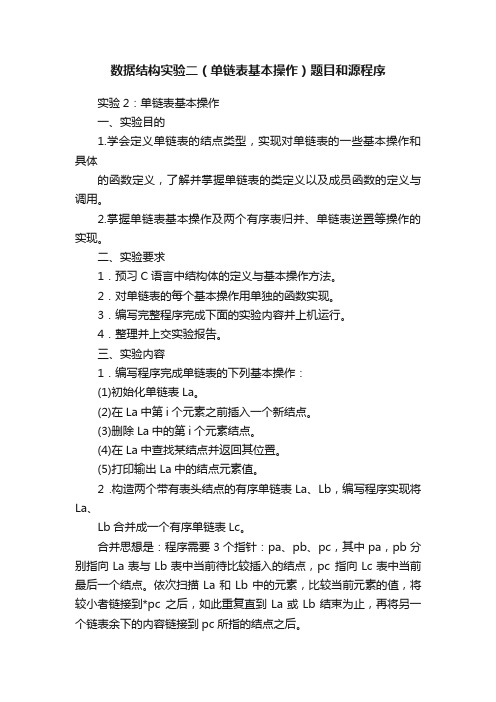 数据结构实验二（单链表基本操作）题目和源程序

实验 2：单链表基本操作

一、实验目的

1.学会定义单链表的结点类型，实现对单链表的一些基本操作和具体

的函数定义，了解并掌握单链表的类定义以及成员函数的定义与调用。

2.掌握单链表基本操作及两个有序表归并、单链表逆置等操作的实现。

二、实验要求

1．预习 C 语言中结构体的定义与基本操作方法。

2．对单链表的每个基本操作用单独的函数实现。

3．编写完整程序完成下面的实验内容并上机运行。

4．整理并上交实验报告。

三、实验内容

1．编写程序完成单链表的下列基本操作：

(1)初始化单链表 La。

(2)在 La 中第 i 个元素之前插入一个新结点。

(3)删除 La 中的第 i 个元素结点。

(4)在 La 中查找某结点并返回其位置。

(5)打印输出 La 中的结点元素值。

2 .构造两个带有表头结点的有序单链表 La、Lb，编写程序实现将 La、

Lb 合并成一个有序单链表 Lc。

合并思想是：程序需要 3 个指针：pa、pb、pc，其中 pa，pb 分别指向 La 表与 Lb 表中当前待比较插入的结点，pc 指向 Lc 表中当前最后一个结点。依次扫描 La 和 Lb 中的元素，比较当前元素的值，将较小者链接到*pc 之后，如此重复直到 La 或 Lb 结束为止，再将另一个链表余下的内容链接到 pc 所指的结点之后。